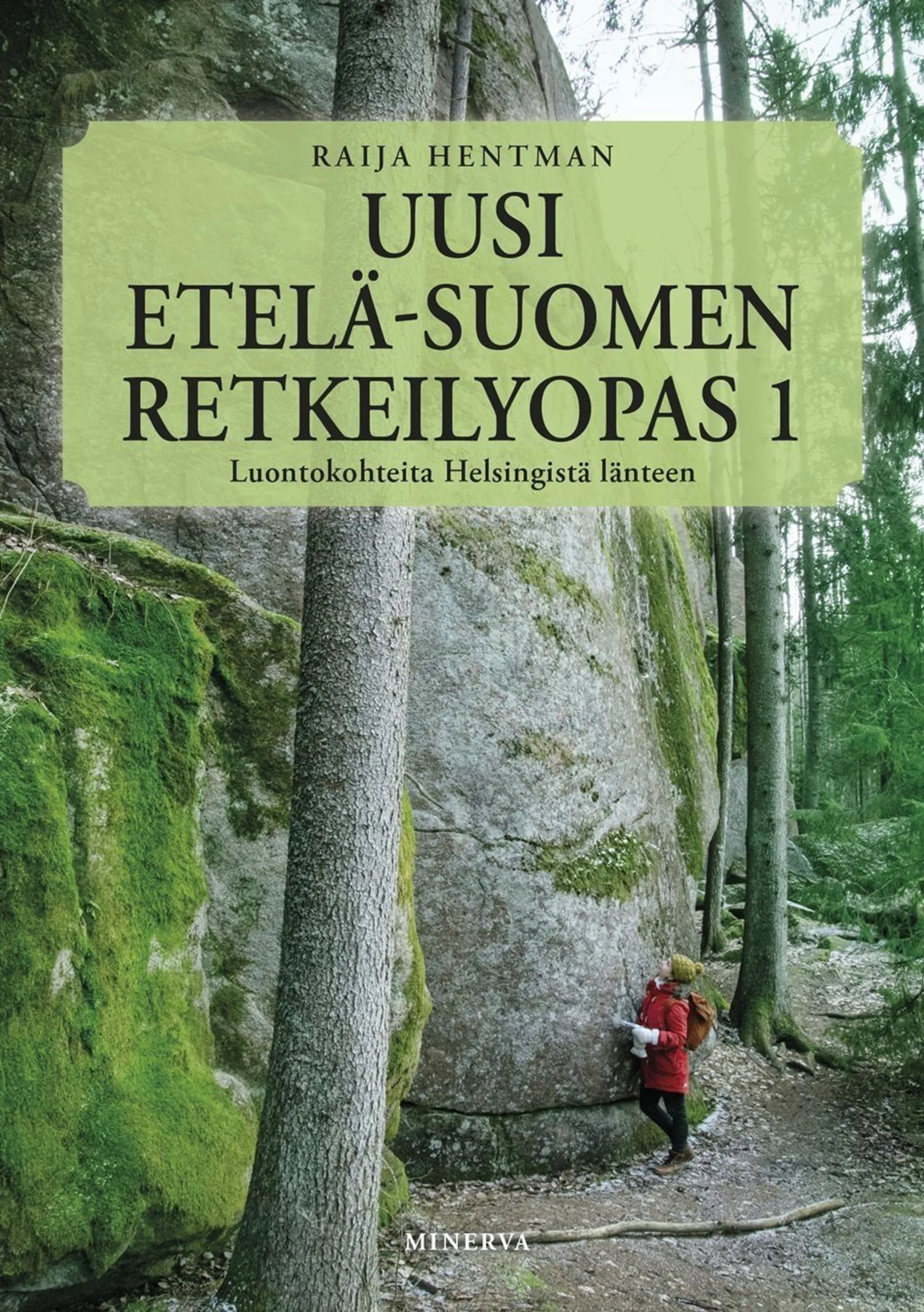 RAIJA HENTMAN

UUSI ETELÄ-SUOMEN RETKEILYOPAS 1

Luontokohteita Helsingistä länteen

MINERVA